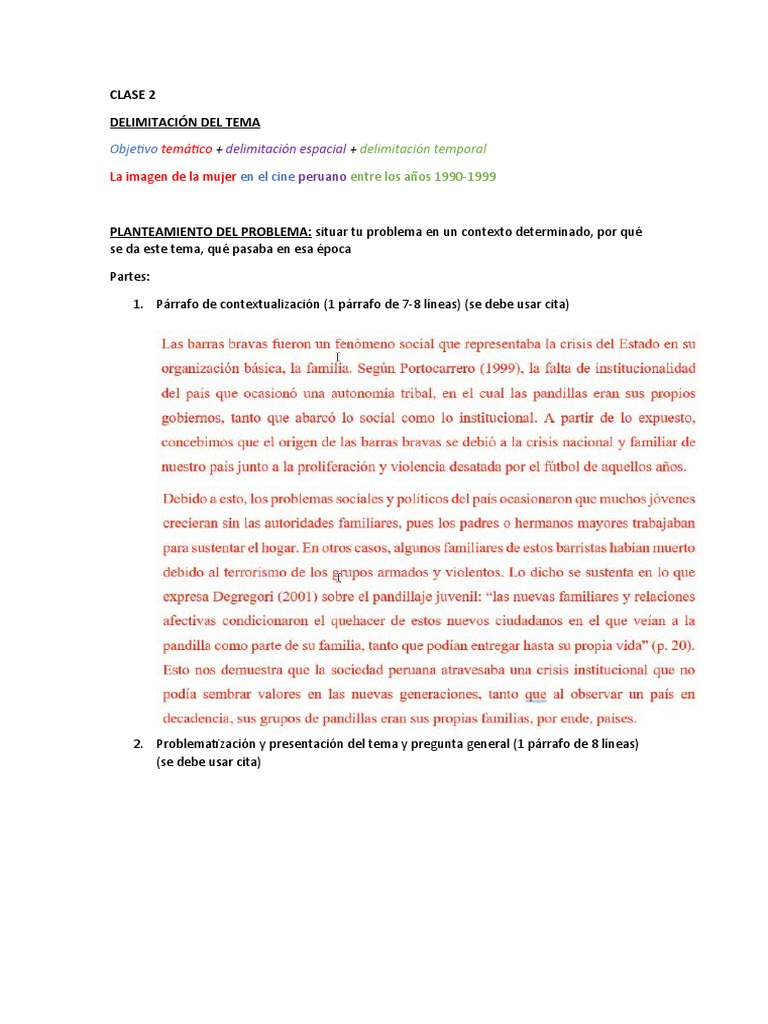 CLASE 2

DELIMITACIÓN DEL TEMA

Objetivo temático + delimitación espacial + delimitación temporal

La imagen de la mujer en el cine peruano entre los años 1990-1999

PLANTEAMIENTO DEL PROBLEMA: situar tu problema en un contexto determinado, por qué se da este tema, qué pasaba en esa época

Partes:

1. Párrafo de contextualización (1 párrafo de 7-8 líneas) (se debe usar cita)

Las barras bravas fueron un fenómeno social que representaba la crisis del Estado en su organización básica, la familia. Según Portocarrero (1999), la falta de institucionalidad del país que ocasionó una autonomía tribal, en el cual las pandillas eran sus propios gobiernos, tanto que abarcó lo social como lo institucional. A partir de lo expuesto, concebimos que el origen de las barras bravas se debió a la crisis nacional y familiar de nuestro país junto a la proliferación y violencia desatada por el fútbol de aquellos años.

Debido a esto, los problemas sociales y políticos del país ocasionaron que muchos jóvenes crecieran sin las autoridades familiares, pues los padres o hermanos mayores trabajaban para sustentar el hogar. En otros casos, algunos familiares de estos barristas habían muerto debido al terrorismo de los grupos armados y violentos. Lo dicho se sustenta en lo que expresa Degregori (2001) sobre el pandillaje juvenil: "las nuevas familiares y relaciones afectivas condicionaron el quehacer de estos nuevos ciudadanos en el que veían a la pandilla como parte de su familia, tanto que podían entregar hasta su propia vida" (p. 20). Esto nos demuestra que la sociedad peruana atravesaba una crisis institucional que no podía sembrar valores en las nuevas generaciones, tanto que al observar un país en decadencia, sus grupos de pandillas eran sus propias familias, por ende, países.

2. Problematización y presentación del tema y pregunta general (1 párrafo de 8 líneas) (se debe usar cita)